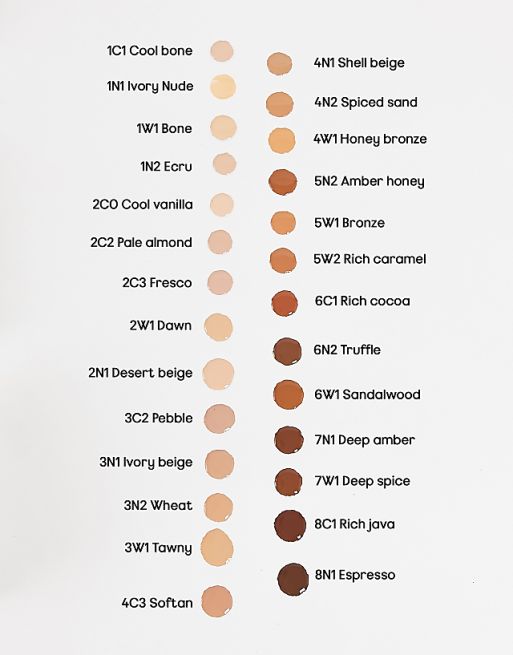 1C1 Cool bone
1N1 Ivory Nude
1W1 Bone
1N2 Ecru
2C0 Cool vanilla
2C2 Pale almond
2C3 Fresco
2W1 Dawn
2N1 Desert beige
3C2 Pebble
3N1 Ivory beige
3N2 Wheat
3W1 Tawny
4C3 Softan

4N1 Shell beige
4N2 Spiced sand
4W1 Honey bronze
5N2 Amber honey
5W1 Bronze
5W2 Rich caramel
6C1 Rich cocoa
6N2 Truffle
6W1 Sandalwood
7N1 Deep amber
7W1 Deep spice
8C1 Rich java
8N1 Espresso